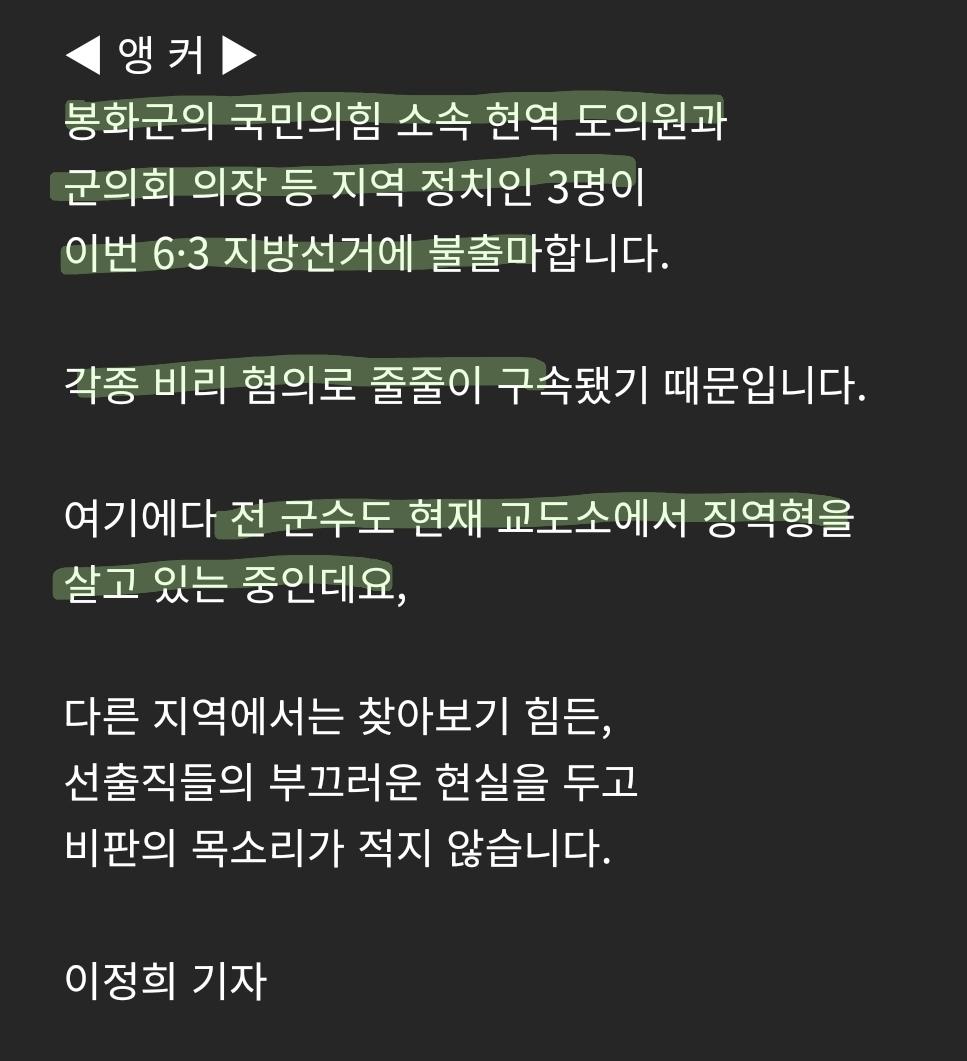 ◀ 앵 커 ▶
봉화군의 국민의힘 소속 현역 도의원과 군의회 의장 등 지역 정치인 3명이 이번 6·3 지방선거에 불출마합니다.

각종 비리 혐의로 줄줄이 구속됐기 때문입니다.

여기에다 전 군수도 현재 교도소에서 징역형을 살고 있는 중인데요,

다른 지역에서는 찾아보기 힘든, 선출직들의 부끄러운 현실을 두고 비판의 목소리가 적지 않습니다.

이정희 기자